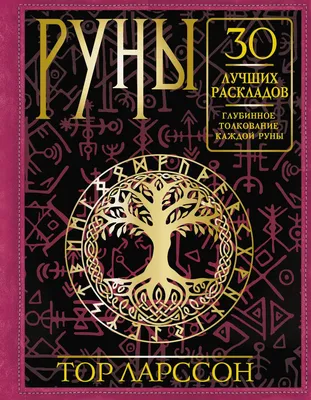 РУНЫ

30 ЛУЧШИХ РАСКЛАДОВ

ГЛУБИННОЕ ТОЛКОВАНИЕ КАЖДОЙ РУНЫ

ТОР ЛАРССОН